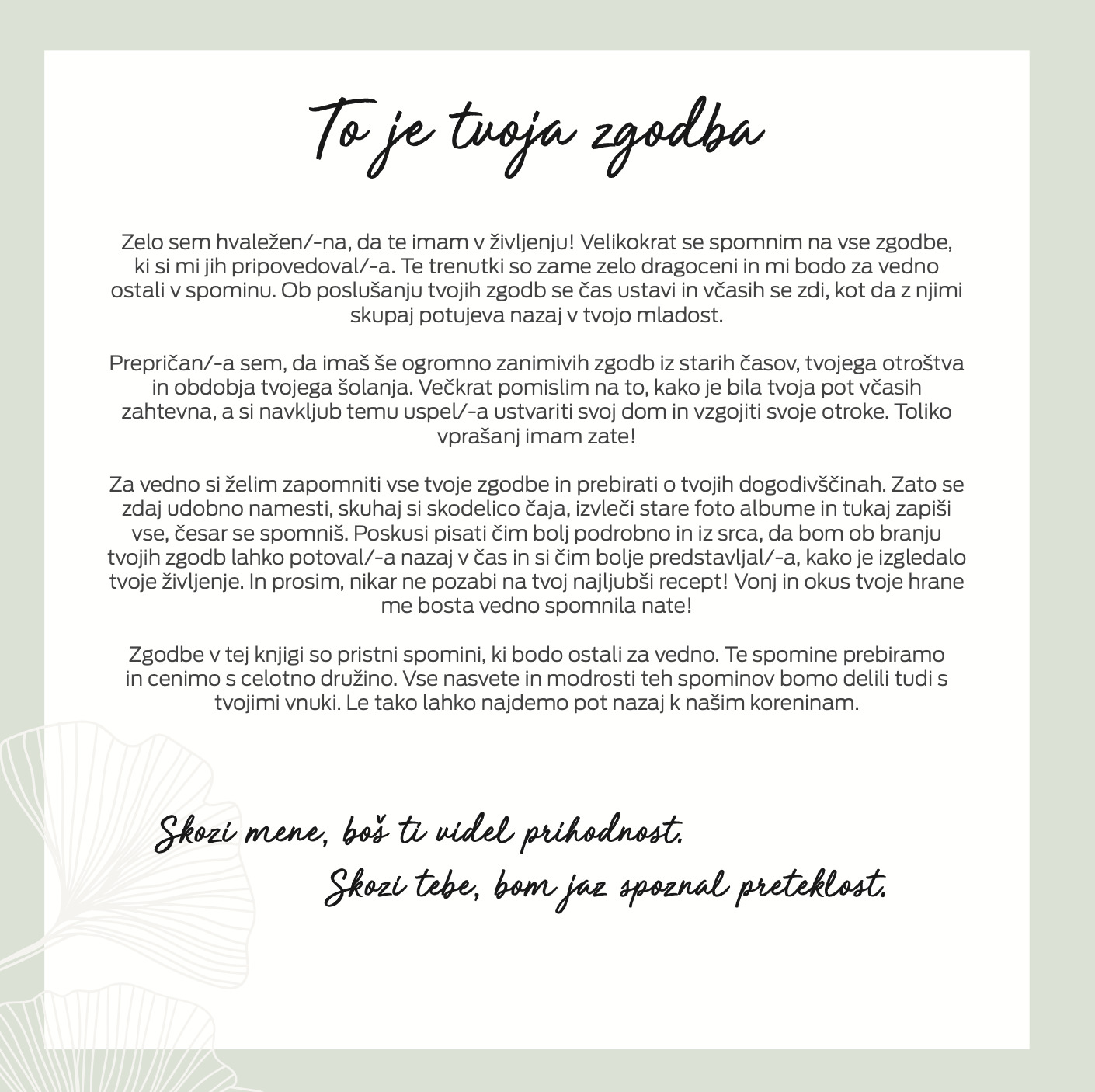 To je tvoja zgodba

Zelo sem hvaležen/-na, da te imam v življenju! Velikokrat se spomnim na vse zgodbe, ki si mi jih pripovedoval/-a. Te trenutki so zame zelo dragoceni in mi bodo za vedno ostali v spominu. Ob poslušanju tvojih zgodb se čas ustavi in včasih se zdi, kot da z njimi skupaj potujeva nazaj v tvojo mladost.

Prepričan/-a sem, da imaš še ogromno zanimivih zgodb iz starih časov, tvojega otroštva in obdobja tvojega šolanja. Večkrat pomislim na to, kako je bila tvoja pot včasih zahtevna, a si navkljub temu uspel/-a ustvariti svoj dom in vzgojiti svoje otroke. Toliko vprašanj imam zate!

Za vedno si želim zapomniti vse tvoje zgodbe in prebirati o tvojih dogodivščinah. Zato se zdaj udobno namesti, skuhaj si skodelico čaja, izvleči stare foto albume in tukaj zapiši vse, česar se spomniš. Poskusi pisati čim bolj podrobno in iz srca, da bom ob branju tvojih zgodb lahko potoval/-a nazaj v čas in si čim bolje predstavljal/-a, kako je izgledalo tvoje življenje. In prosim, nikar ne pozabi na tvoj najljubši recept! Vonj in okus tvoje hrane me bosta vedno spomnila nate!

Zgodbe v tej knjigi so pristni spomini, ki bodo ostali za vedno. Te spomine prebiramo in cenimo s celotno družino. Vse nasvete in modrosti teh spominov bomo delili tudi s tvojimi vnuki. Le tako lahko najdemo pot nazaj k našim koreninam.

Skozi mene, boš ti videl prihodnost.
Skozi tebe, bom jaz spoznal preteklost.